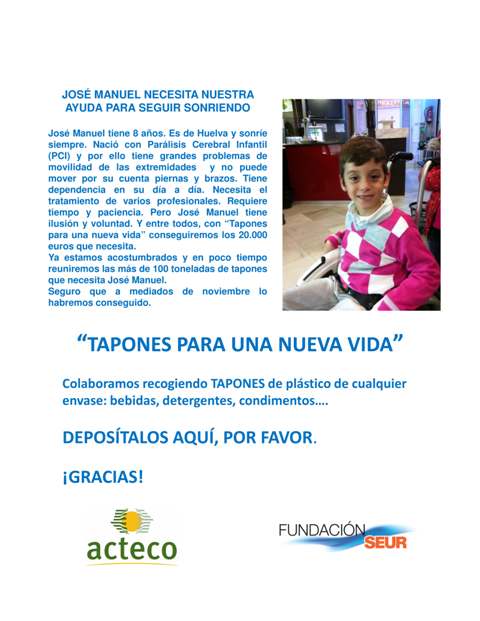 JOSÉ MANUEL NECESITA NUESTRA AYUDA PARA SEGUIR SONRIENDO

José Manuel tiene 8 años. Es de Huelva y sonríe siempre. Nació con Parálisis Cerebral Infantil (PCI) y por ello tiene grandes problemas de movilidad de las extremidades y no puede mover por su cuenta piernas y brazos. Tiene dependencia en su día a día. Necesita el tratamiento de varios profesionales. Requiere tiempo y paciencia. Pero José Manuel tiene ilusión y voluntad. Y entre todos, con "Tapones para una nueva vida" conseguiremos los 20.000 euros que necesita.
Ya estamos acostumbrados y en poco tiempo reuniremos las más de 100 toneladas de tapones que necesita José Manuel.
Seguro que a mediados de noviembre lo habremos conseguido.

"TAPONES PARA UNA NUEVA VIDA"

Colaboramos recogiendo TAPONES de plástico de cualquier envase: bebidas, detergentes, condimentos….

DEPOSÍTALOS AQUÍ, POR FAVOR.

¡GRACIAS!

acteco

FUNDACIÓN SEUR